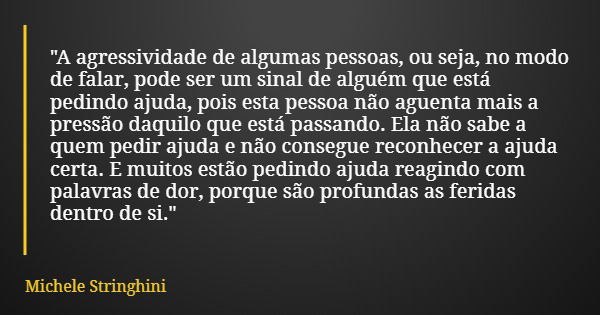 "A agressividade de algumas pessoas, ou seja, no modo de falar, pode ser um sinal de alguém que está pedindo ajuda, pois esta pessoa não aguenta mais a pressão daquilo que está passando. Ela não sabe a quem pedir ajuda e não consegue reconhecer a ajuda certa. E muitos estão pedindo ajuda reagindo com palavras de dor, porque são profundas as feridas dentro de si."

Michele Stringhini